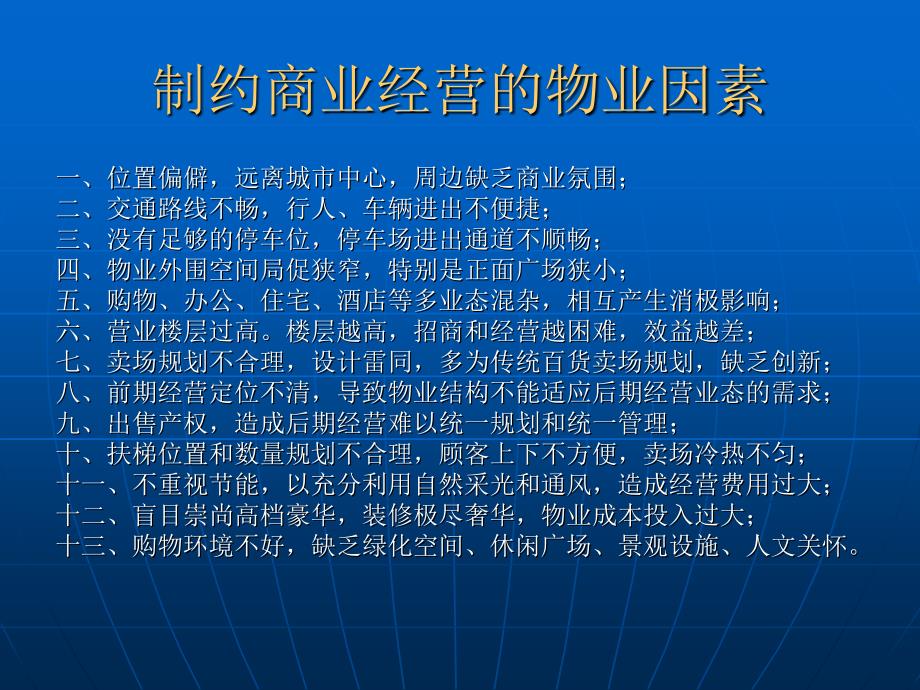 制约商业经营的物业因素

一、位置偏僻，远离城市中心，周边缺乏商业氛围；
二、交通路线不畅，行人、车辆进出不便捷；
三、没有足够的停车位，停车场进出通道不顺畅；
四、物业外围空间局促狭窄，特别是正面广场狭小；
五、购物、办公、住宅、酒店等多业态混杂，相互产生消极影响；
六、营业楼层过高。楼层越高，招商和经营越困难，效益越差；
七、卖场规划不合理，设计雷同，多为传统百货卖场规划，缺乏创新；
八、前期经营定位不清，导致物业结构不能适应后期经营业态的需求；
九、出售产权，造成后期经营难以统一规划和统一管理；
十、扶梯位置和数量规划不合理，顾客上下不方便，卖场冷热不匀；
十一、不重视节能，以充分利用自然采光和通风，造成经营费用过大；
十二、盲目崇尚高档豪华，装修极尽奢华，物业成本投入过大；
十三、购物环境不好，缺乏绿化空间、休闲广场、景观设施、人文关怀。